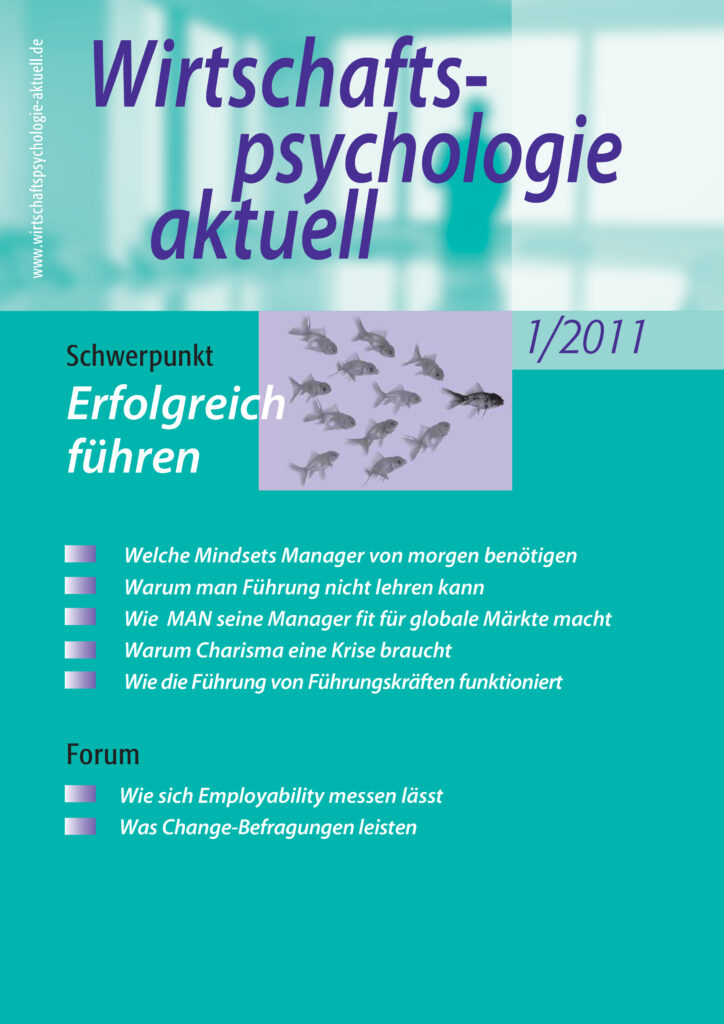 www.wirtschaftspsychologie-aktuell.de

Wirtschaftspsychologie aktuell

1/2011

Schwerpunkt
Erfolgreich führen

Welche Mindsets Manager von morgen benötigen
Warum man Führung nicht lehren kann
Wie MAN seine Manager fit für globale Märkte macht
Warum Charisma eine Krise braucht
Wie die Führung von Führungskräften funktioniert

Forum
Wie sich Employability messen lässt
Was Change-Befragungen leisten